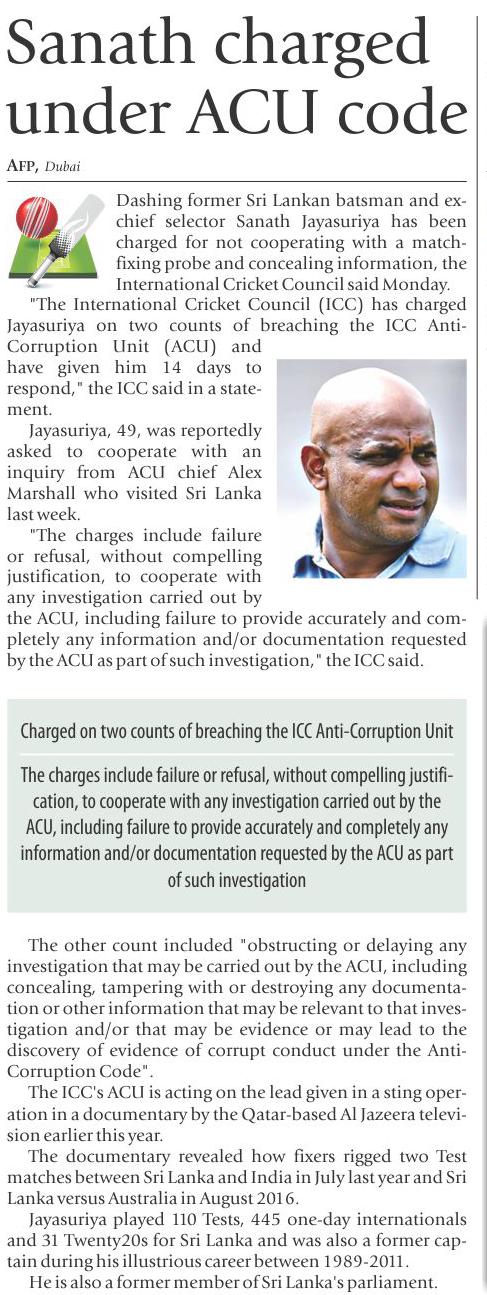 Sanath charged under ACU code

AFP, Dubai

Dashing former Sri Lankan batsman and ex-chief selector Sanath Jayasuriya has been charged for not cooperating with a match-fixing probe and concealing information, the International Cricket Council said Monday.

"The International Cricket Council (ICC) has charged Jayasuriya on two counts of breaching the ICC Anti-Corruption Unit (ACU) and have given him 14 days to respond," the ICC said in a statement.

Jayasuriya, 49, was reportedly asked to cooperate with an inquiry from ACU chief Alex Marshall who visited Sri Lanka last week.

"The charges include failure or refusal, without compelling justification, to cooperate with any investigation carried out by the ACU, including failure to provide accurately and completely any information and/or documentation requested by the ACU as part of such investigation," the ICC said.

Charged on two counts of breaching the ICC Anti-Corruption Unit

The charges include failure or refusal, without compelling justification, to cooperate with any investigation carried out by the ACU, including failure to provide accurately and completely any information and/or documentation requested by the ACU as part of such investigation

The other count included "obstructing or delaying any investigation that may be carried out by the ACU, including concealing, tampering with or destroying any documentation or other information that may be relevant to that investigation and/or that may be evidence or may lead to the discovery of evidence of corrupt conduct under the Anti-Corruption Code".

The ICC's ACU is acting on the lead given in a sting operation in a documentary by the Qatar-based Al Jazeera television earlier this year.

The documentary revealed how fixers rigged two Test matches between Sri Lanka and India in July last year and Sri Lanka versus Australia in August 2016.

Jayasuriya played 110 Tests, 445 one-day internationals and 31 Twenty20s for Sri Lanka and was also a former captain during his illustrious career between 1989-2011.

He is also a former member of Sri Lanka's parliament.